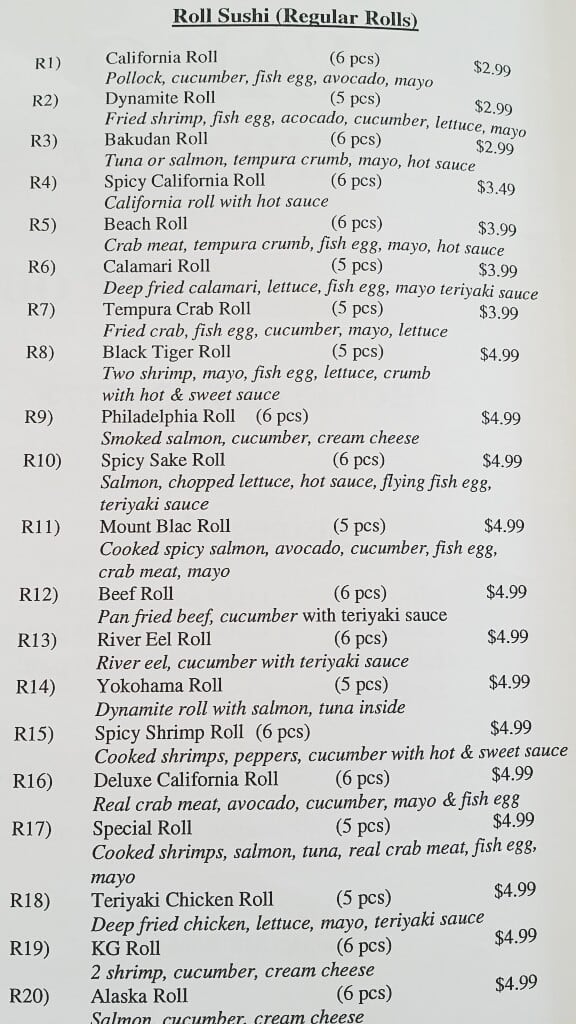 Roll Sushi (Regular Rolls)

R1) California Roll (6 pcs) $2.99
Pollock, cucumber, fish egg, avocado, mayo

R2) Dynamite Roll (5 pcs) $2.99
Fried shrimp, fish egg, acocado, cucumber, lettuce, mayo

R3) Bakudan Roll (6 pcs) $2.99
Tuna or salmon, tempura crumb, mayo, hot sauce

R4) Spicy California Roll (6 pcs) $3.49
California roll with hot sauce

R5) Beach Roll (6 pcs) $3.99
Crab meat, tempura crumb, fish egg, mayo, hot sauce

R6) Calamari Roll (5 pcs) $3.99
Deep fried calamari, lettuce, fish egg, mayo teriyaki sauce

R7) Tempura Crab Roll (5 pcs) $3.99
Fried crab, fish egg, cucumber, mayo, lettuce

R8) Black Tiger Roll (5 pcs) $4.99
Two shrimp, mayo, fish egg, lettuce, crumb with hot & sweet sauce

R9) Philadelphia Roll (6 pcs) $4.99
Smoked salmon, cucumber, cream cheese

R10) Spicy Sake Roll (6 pcs) $4.99
Salmon, chopped lettuce, hot sauce, flying fish egg, teriyaki sauce

R11) Mount Blac Roll (5 pcs) $4.99
Cooked spicy salmon, avocado, cucumber, fish egg, crab meat, mayo

R12) Beef Roll (6 pcs) $4.99
Pan fried beef, cucumber with teriyaki sauce

R13) River Eel Roll (6 pcs) $4.99
River eel, cucumber with teriyaki sauce

R14) Yokohama Roll (5 pcs) $4.99
Dynamite roll with salmon, tuna inside

R15) Spicy Shrimp Roll (6 pcs) $4.99
Cooked shrimps, peppers, cucumber with hot & sweet sauce

R16) Deluxe California Roll (6 pcs) $4.99
Real crab meat, avocado, cucumber, mayo & fish egg

R17) Special Roll (5 pcs) $4.99
Cooked shrimps, salmon, tuna, real crab meat, fish egg, mayo

R18) Teriyaki Chicken Roll (5 pcs) $4.99
Deep fried chicken, lettuce, mayo, teriyaki sauce

R19) KG Roll (6 pcs) $4.99
2 shrimp, cucumber, cream cheese

R20) Alaska Roll (6 pcs) $4.99
Salmon, cucumber, cream cheese